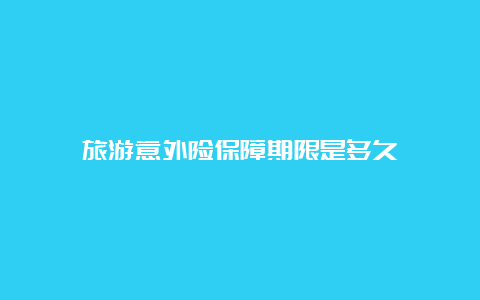 旅游意外险保障期限是多久